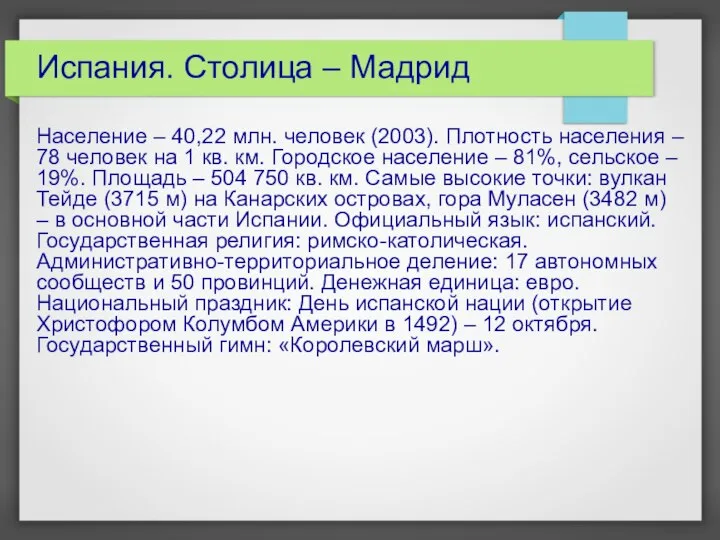 Испания. Столица – Мадрид

Население – 40,22 млн. человек (2003). Плотность населения – 78 человек на 1 кв. км. Городское население – 81%, сельское – 19%. Площадь – 504 750 кв. км. Самые высокие точки: вулкан Тейде (3715 м) на Канарских островах, гора Муласен (3482 м) – в основной части Испании. Официальный язык: испанский. Государственная религия: римско-католическая. Административно-территориальное деление: 17 автономных сообществ и 50 провинций. Денежная единица: евро. Национальный праздник: День испанской нации (открытие Христофором Колумбом Америки в 1492) – 12 октября. Государственный гимн: «Королевский марш».